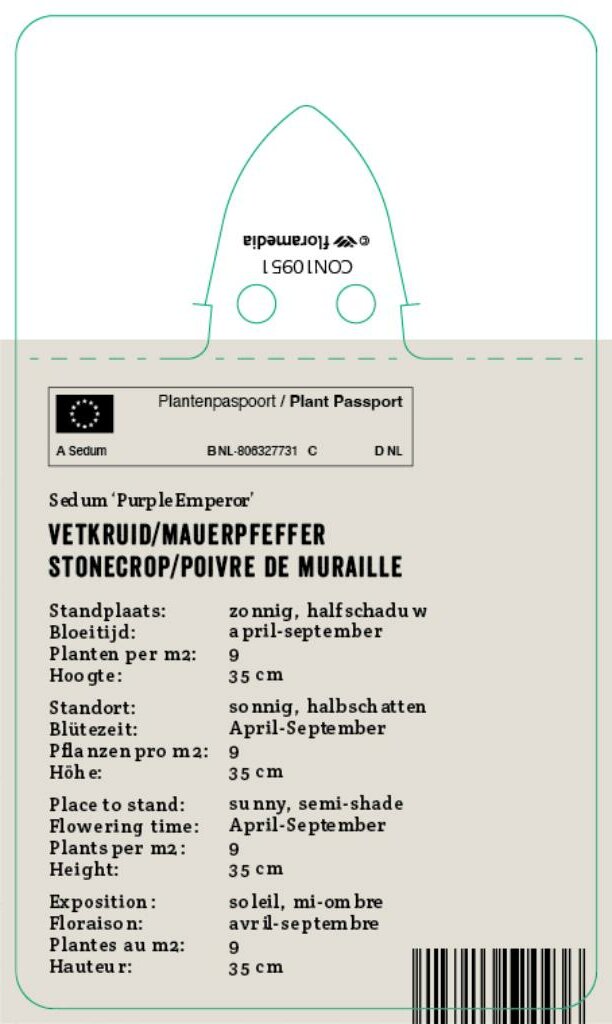 © floramedia
CON10951

Plantenpaspoort / Plant Passport
A Sedum
B NL-806327731 C
D NL

Sedum 'Purple Emperor'
VETKRUID/MAUERPFEFFER
STONECROP/POIVRE DE MURAILLE

Standplaats: zonnig, halfschaduw
Bloeitijd: april-september
Planten per m2: 9
Hoogte: 35 cm

Standort: sonnig, halbschatten
Blütezeit: April-September
Pflanzen pro m2: 9
Höhe: 35 cm

Place to stand: sunny, semi-shade
Flowering time: April-September
Plants per m2: 9
Height: 35 cm

Exposition: soleil, mi-ombre
Floraison: avril-septembre
Plantes au m2: 9
Hauteur: 35 cm